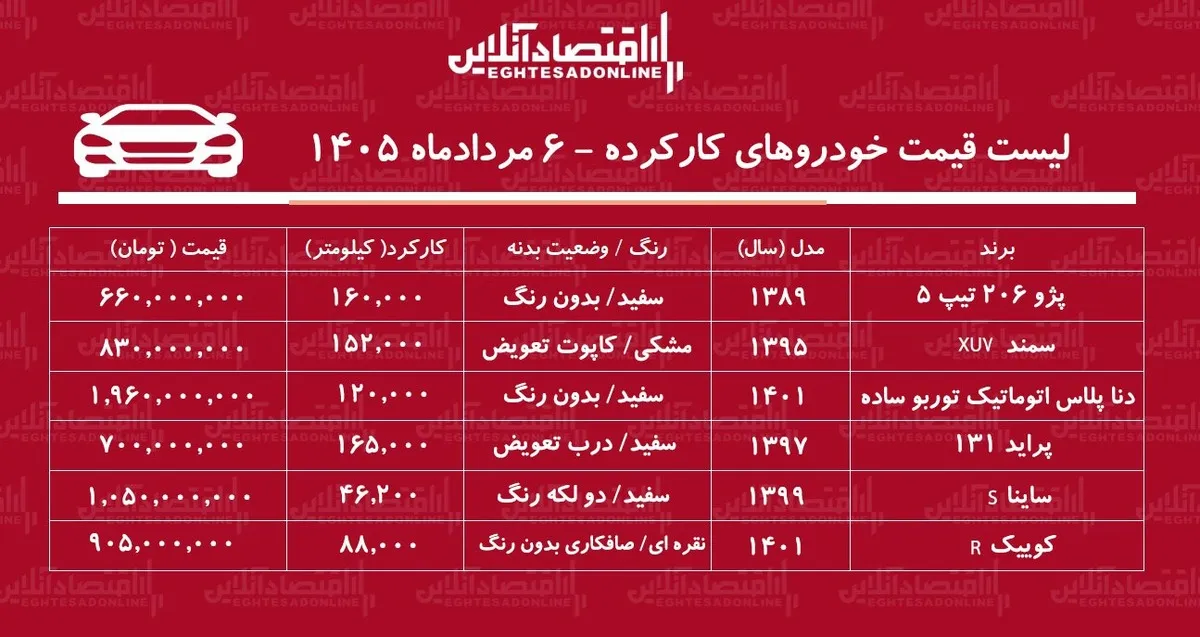 اقتصادآنلاین
EGHTESADONLINE

لیست قیمت خودروهای کارکرده - ۶ مردادماه ۱۴۰۵

| برند | مدل (سال) | رنگ / وضعیت بدنه | کارکرد( کیلومتر) | قیمت ( تومان) |
|---|---|---|---|---|
| پژو ۲۰۶ تیپ ۵ | ۱۳۸۹ | سفید/ بدون رنگ | ۱۶۰,۰۰۰ | ۶۶۰,۰۰۰,۰۰۰ |
| سمند XUV | ۱۳۹۵ | مشکی/ کاپوت تعویض | ۱۵۲,۰۰۰ | ۸۳۰,۰۰۰,۰۰۰ |
| دنا پلاس اتوماتیک توربو ساده | ۱۴۰۱ | سفید/ بدون رنگ | ۱۲۰,۰۰۰ | ۱,۹۶۰,۰۰۰,۰۰۰ |
| پراید ۱۳۱ | ۱۳۹۷ | سفید/ درب تعویض | ۱۶۵,۰۰۰ | ۷۰۰,۰۰۰,۰۰۰ |
| ساینا S | ۱۳۹۹ | سفید/ دو لکه رنگ | ۴۶,۲۰۰ | ۱,۰۵۰,۰۰۰,۰۰۰ |
| کوییک R | ۱۴۰۱ | نقره ای/ صافکاری بدون رنگ | ۸۸,۰۰۰ | ۹۰۵,۰۰۰,۰۰۰ |